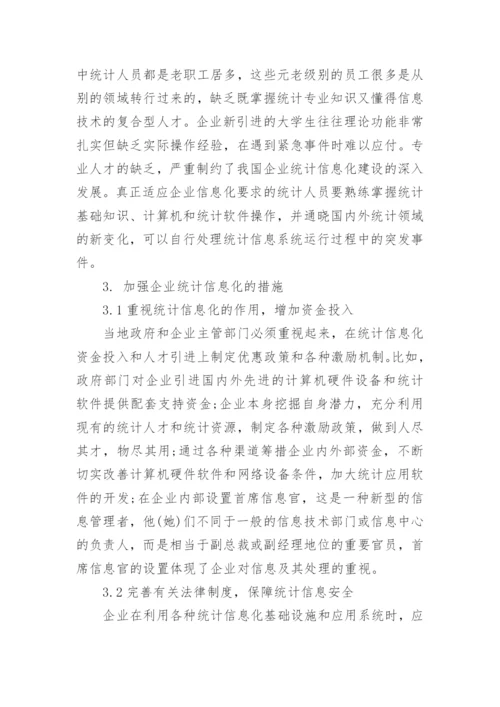 中统计人员都是老职工居多，这些元老级别的员工很多是从别的领域转行过来的，缺乏既掌握统计专业知识又懂得信息技术的复合型人才。企业新引进的大学生往往理论功能非常扎实但缺乏实际操作经验，在遇到紧急事件时难以应付。专业人才的缺乏，严重制约了我国企业统计信息化建设的深入发展。真正适应企业信息化要求的统计人员要熟练掌握统计基础知识、计算机和统计软件操作，并通晓国内外统计领域的新变化，可以自行处理统计信息系统运行过程中的突发事件。

3. 加强企业统计信息化的措施

3.1 重视统计信息化的作用，增加资金投入

当地政府和企业主管部门必须重视起来，在统计信息化资金投入和人才引进上制定优惠政策和各种激励机制。比如，政府部门对企业引进国内外先进的计算机硬件设备和统计软件提供配套支持资金；企业本身挖掘自身潜力，充分利用现有的统计人才和统计资源，制定各种激励政策，做到人尽其才，物尽其用；通过各种渠道筹措企业内外部资金，不断切实改善计算机硬件软件和网络设备条件，加大统计应用软件的开发；在企业内部设置首席信息官，这是一种新型的信息管理者，他(她)们不同于一般的信息技术部门或信息中心的负责人，而是相当于副总裁或副经理地位的重要官员，首席信息官的设置体现了企业对信息及其处理的重视。

3.2 完善有关法律制度，保障统计信息安全

企业在利用各种统计信息化基础设施和应用系统时，应